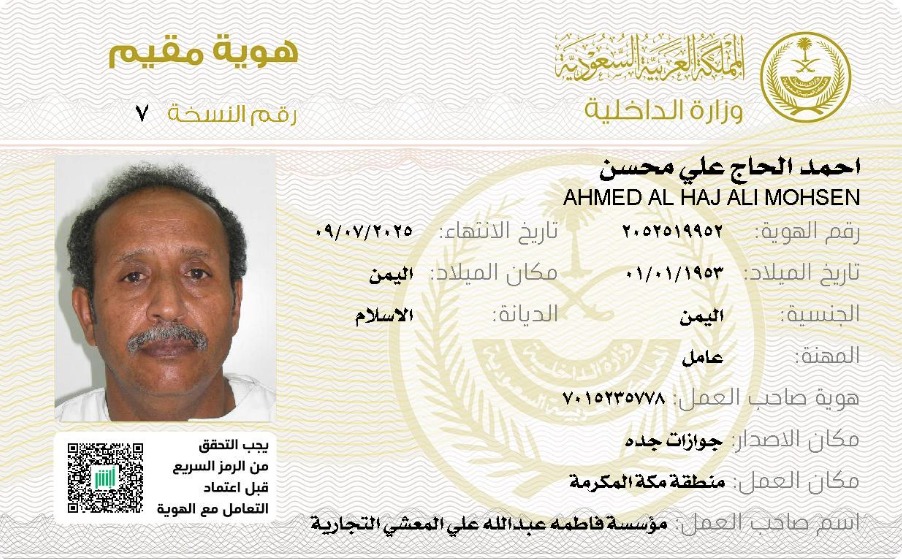 المملكة العربية السعودية
وزارة الداخلية

هوية مقيم
رقم النسخة ٧

احمد الحاج علي محسن
AHMED AL HAJ ALI MOHSEN

رقم الهوية: ٢٠٥٢٥١٩٩٥٢
تاريخ الانتهاء: ٠٩/٠٧/٢٠٢٥
تاريخ الميلاد: ٠١/٠١/١٩٥٣
مكان الميلاد: اليمن
الجنسية: اليمن
الديانة: الاسلام
المهنة: عامل
هوية صاحب العمل: ٧٠١٥٢٣٥٧٧٨
مكان الاصدار: جوازات جده
مكان العمل: منطقة مكة المكرمة
اسم صاحب العمل: مؤسسة فاطمه عبدالله علي المعشي التجارية

يجب التحقق
من الرمز السريع
قبل اعتماد
التعامل مع الهوية